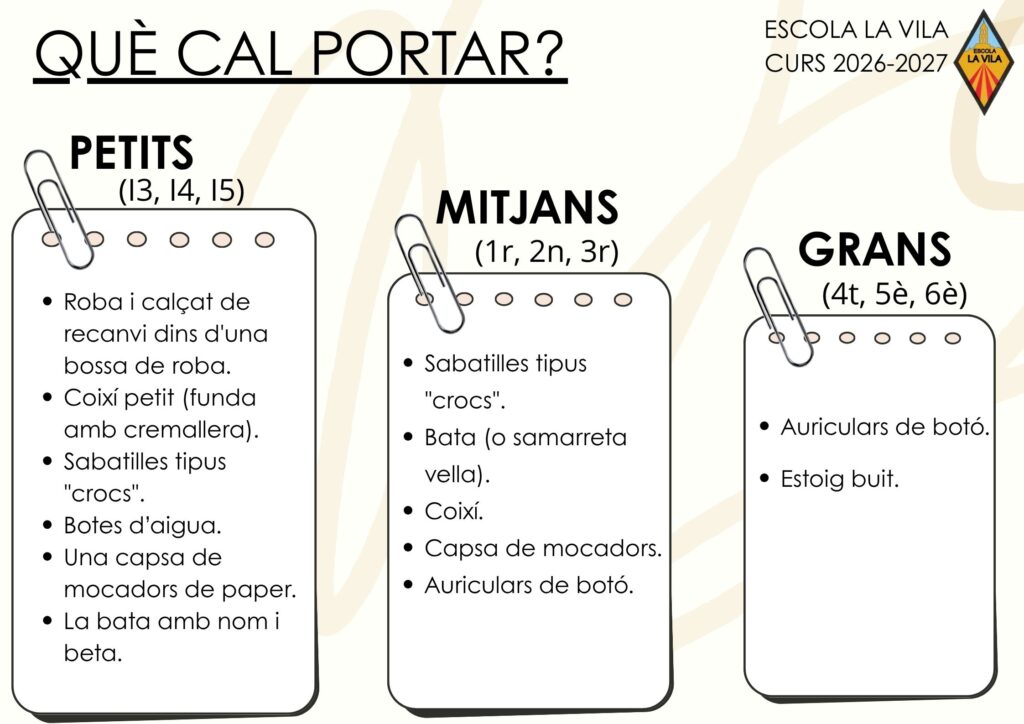 QUÈ CAL PORTAR?

ESCOLA LA VILA
CURS 2026-2027

ESCOLA
LA VILA

PETITS
(I3, I4, I5)

• Roba i calçat de recanvi dins d'una bossa de roba.
• Coixí petit (funda amb cremallera).
• Sabatilles tipus "crocs".
• Botes d'aigua.
• Una capsa de mocadors de paper.
• La bata amb nom i beta.

MITJANS
(1r, 2n, 3r)

• Sabatilles tipus "crocs".
• Bata (o samarreta vella).
• Coixí.
• Capsa de mocadors.
• Auriculars de botó.

GRANS
(4t, 5è, 6è)

• Auriculars de botó.
• Estoig buit.